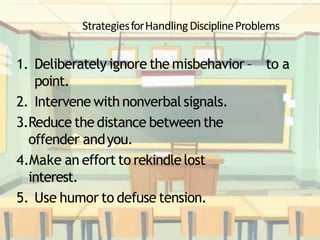 Strategies for Handling Discipline Problems

1. Deliberately ignore the misbehavior - to a point.
2. Intervene with nonverbal signals.
3. Reduce the distance between the offender and you.
4. Make an effort to rekindle lost interest.
5. Use humor to defuse tension.